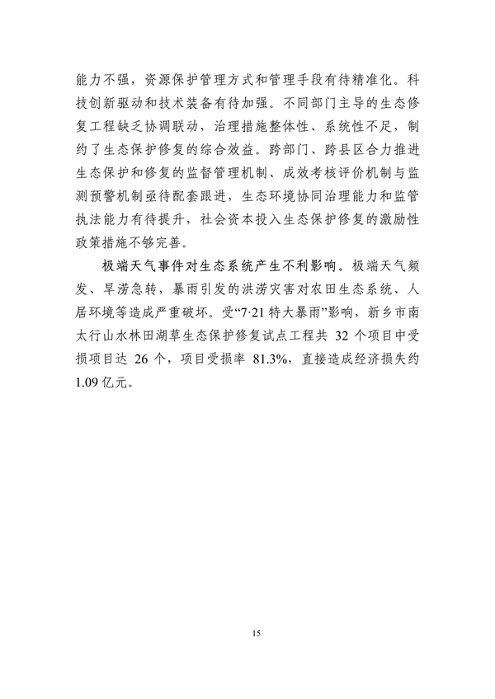 能力不强，资源保护管理方式和管理手段有待精准化。科技创新驱动和技术装备有待加强。不同部门主导的生态修复工程缺乏协调联动，治理措施整体性、系统性不足，制约了生态保护修复的综合效益。跨部门、跨县区合力推进生态保护和修复的监督管理机制、成效考核评价机制与监测预警机制亟待配套跟进，生态环境协同治理能力和监管执法能力有待提升，社会资本投入生态保护修复的激励性政策措施不够完善。

极端天气事件对生态系统产生不利影响。极端天气频发、旱涝急转，暴雨引发的洪涝灾害对农田生态系统、人居环境等造成严重破坏。受“7·21 特大暴雨”影响，新乡市南太行山水林田湖草生态保护修复试点工程共 32 个项目中受损项目达 26 个，项目受损率 81.3%，直接造成经济损失约 1.09 亿元。

15